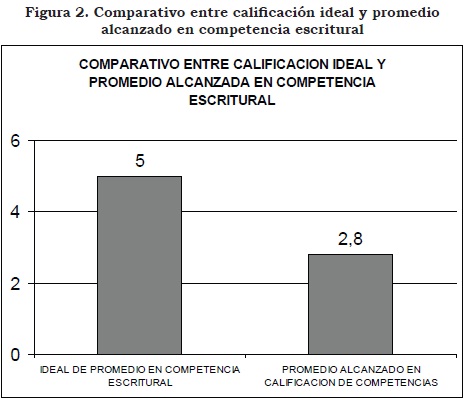 Figura 2. Comparativo entre calificación ideal y promedio alcanzado en competencia escritural

COMPARATIVO ENTRE CALIFICACION IDEAL Y PROMEDIO ALCANZADA EN COMPETENCIA ESCRITURAL

6
4
2
0

5
2,8

IDEAL DE PROMEDIO EN COMPETENCIA ESCRITURAL
PROMEDIO ALCANZADO EN CALIFICACION DE COMPETENCIAS